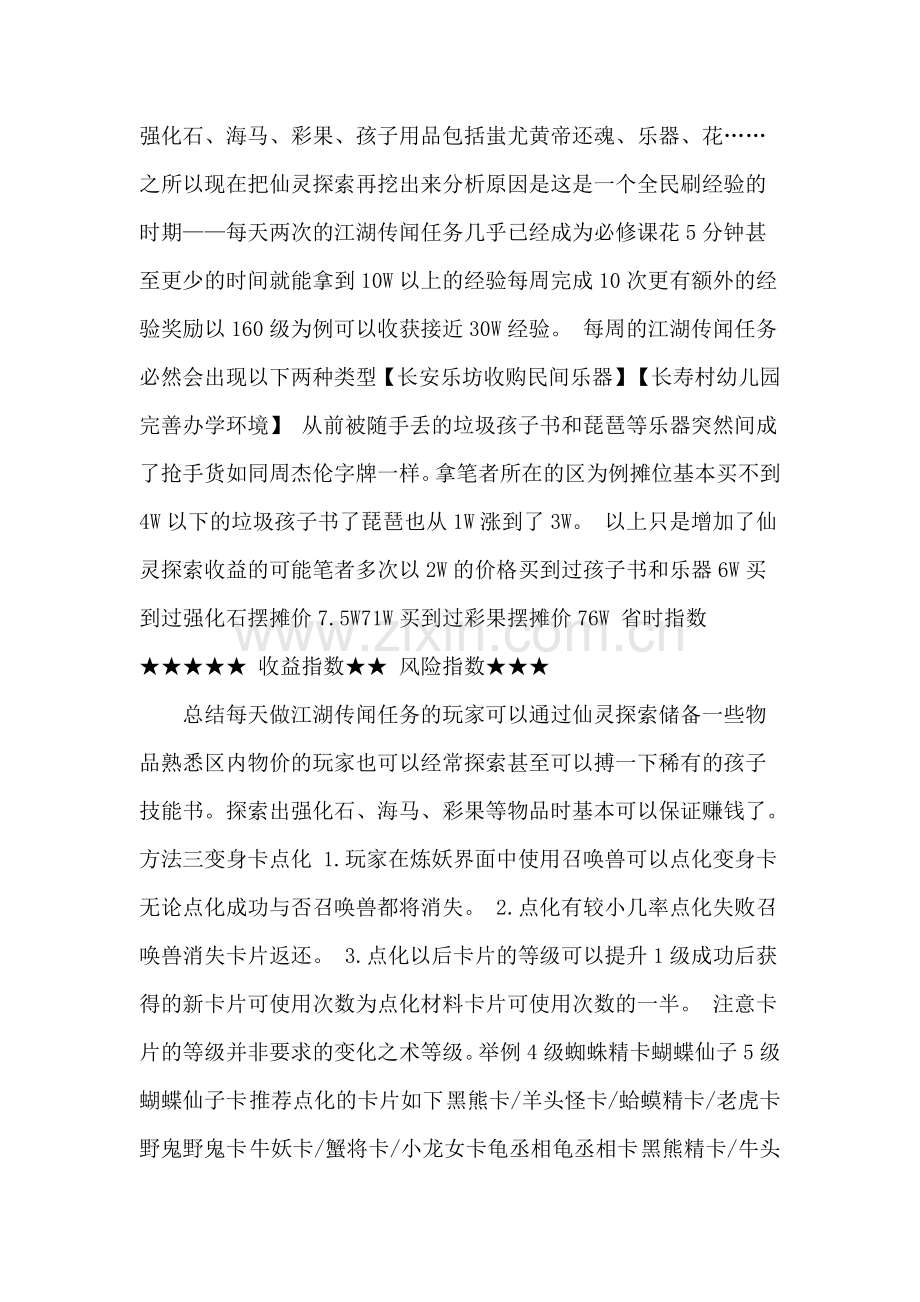 强化石、海马、彩果、孩子用品包括蚩尤黄帝还魂、乐器、花……之所以现在把仙灵探索再挖出来分析原因是这是一个全民刷经验的时期——每天两次的江湖传闻任务几乎已经成为必修课花5分钟甚至更少的时间就能拿到10W以上的经验每周完成10次更有额外的经验奖励以160级为例可以收获接近30W经验。 每周的江湖传闻任务必然会出现以下两种类型【长安乐坊收购民间乐器】【长寿村幼儿园完善办学环境】 从前被随手丢的垃圾孩子书和琵琶等乐器突然间成了抢手货如同周杰伦字牌一样。拿笔者所在的区为例摊位基本买不到4W以下的垃圾孩子书了琵琶也从1W涨到了3W。 以上只是增加了仙灵探索收益的可能笔者多次以2W的价格买到过孩子书和乐器6W买到过强化石摆摊价7.5W71W买到过彩果摆摊价76W 省时指数★★★★★ 收益指数★★ 风险指数★★★

总结每天做江湖传闻任务的玩家可以通过仙灵探索储备一些物品熟悉区内物价的玩家也可以经常探索甚至可以搏一下稀有的孩子技能书。探索出强化石、海马、彩果等物品时基本可以保证赚钱了。方法三变身卡点化 1.玩家在炼妖界面中使用召唤兽可以点化变身卡无论点化成功与否召唤兽都将消失。 2.点化有较小几率点化失败召唤兽消失卡片返还。 3.点化以后卡片的等级可以提升1级成功后获得的新卡片可使用次数为点化材料卡片可使用次数的一半。 注意卡片的等级并非要求的变化之术等级。举例4级蜘蛛精卡蝴蝶仙子5级蝴蝶仙子卡推荐点化的卡片如下黑熊卡/羊头怪卡/蛤蟆精卡/老虎卡野鬼野鬼卡牛妖卡/蟹将卡/小龙女卡龟丞相龟丞相卡黑熊精卡/牛头

www.zixin.com.cn